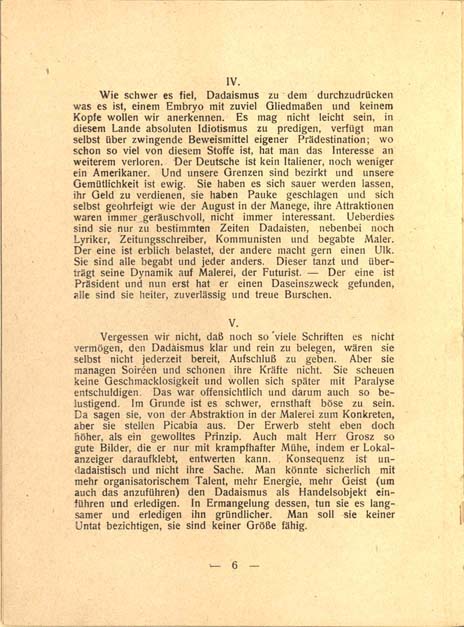 IV.

Wie schwer es fiel, Dadaismus zu dem durchzudrücken was es ist, einem Embryo mit zuviel Gliedmaßen und keinem Kopfe wollen wir anerkennen. Es mag nicht leicht sein, in diesem Lande absoluten Idiotismus zu predigen, verfügt man selbst über zwingende Beweismittel eigener Prädestination; wo schon so viel von diesem Stoffe ist, hat man das Interesse an weiterem verloren. Der Deutsche ist kein Italiener, noch weniger ein Amerikaner. Und unsere Grenzen sind bezirkt und unsere Gemütlichkeit ist ewig. Sie haben es sich sauer werden lassen, ihr Geld zu verdienen, sie haben Pauke geschlagen und sich selbst geohrfeigt wie der August in der Manege, ihre Attraktionen waren immer geräuschvoll, nicht immer interessant. Ueberdies sind sie nur zu bestimmten Zeiten Dadaisten, nebenbei noch Lyriker, Zeitungsschreiber, Kommunisten und begabte Maler. Der eine ist erblich belastet, der andere macht gern einen Ulk. Sie sind alle begabt und jeder anders. Dieser tanzt und überträgt seine Dynamik auf Malerei, der Futurist. — Der eine ist Präsident und nun erst hat er einen Daseinszweck gefunden, alle sind sie heiter, zuverlässig und treue Burschen.

V.

Vergessen wir nicht, daß noch so viele Schriften es nicht vermögen, den Dadaismus klar und rein zu belegen, wären sie selbst nicht jederzeit bereit, Aufschluß zu geben. Aber sie managen Soiréen und schonen ihre Kräfte nicht. Sie scheuen keine Geschmacklosigkeit und wollen sich später mit Paralyse entschuldigen. Das war offensichtlich und darum auch so belustigend. Im Grunde ist es schwer, ernsthaft böse zu sein. Da sagen sie, von der Abstraktion in der Malerei zum Konkreten, aber sie stellen Picabia aus. Der Erwerb steht eben doch höher, als ein gewolltes Prinzip. Auch malt Herr Grosz so gute Bilder, die er nur mit krampfhafter Mühe, indem er Lokalanzeiger daraufklebt, entwerten kann. Konsequenz ist undadaistisch und nicht ihre Sache. Man könnte sicherlich mit mehr organisatorischem Talent, mehr Energie, mehr Geist (um auch das anzuführen) den Dadaismus als Handelsobjekt einführen und erledigen. In Ermangelung dessen, tun sie es langsamer und erledigen ihn gründlicher. Man soll sie keiner Untat bezichtigen, sie sind keiner Größe fähig.

— 6 —